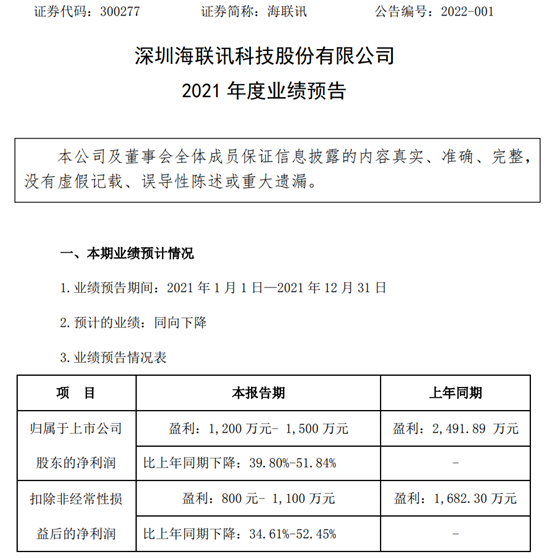 证券代码：300277　　证券简称：海联讯　　公告编号：2022-001

深圳海联讯科技股份有限公司
2021 年度业绩预告

本公司及董事会全体成员保证信息披露的内容真实、准确、完整，没有虚假记载、误导性陈述或重大遗漏。

一、本期业绩预计情况

1. 业绩预告期间：2021 年 1 月 1 日—2021 年 12 月 31 日

2. 预计的业绩：同向下降

3. 业绩预告情况表

| 项　目 | 本报告期 | 上年同期 |
|---|---|---|
| 归属于上市公司股东的净利润 | 盈利：1,200 万元- 1,500 万元 | 盈利：2,491.89 万元 |
| | 比上年同期下降：39.80%-51.84% | - |
| 扣除非经常性损益后的净利润 | 盈利：800 元- 1,100 万元 | 盈利：1,682.30 万元 |
| | 比上年同期下降：34.61%-52.45% | - |